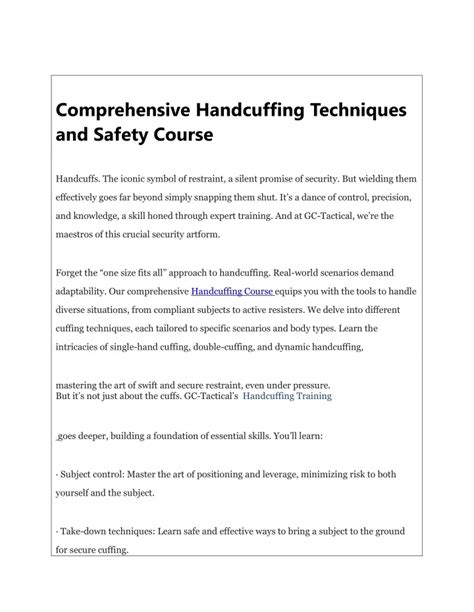 Comprehensive Handcuffing Techniques and Safety Course

Handcuffs. The iconic symbol of restraint, a silent promise of security. But wielding them effectively goes far beyond simply snapping them shut. It's a dance of control, precision, and knowledge, a skill honed through expert training. And at GC-Tactical, we're the maestros of this crucial security artform.

Forget the "one size fits all" approach to handcuffing. Real-world scenarios demand adaptability. Our comprehensive Handcuffing Course equips you with the tools to handle diverse situations, from compliant subjects to active resisters. We delve into different cuffing techniques, each tailored to specific scenarios and body types. Learn the intricacies of single-hand cuffing, double-cuffing, and dynamic handcuffing,

mastering the art of swift and secure restraint, even under pressure.
But it's not just about the cuffs. GC-Tactical's Handcuffing Training

goes deeper, building a foundation of essential skills. You'll learn:

· Subject control: Master the art of positioning and leverage, minimizing risk to both yourself and the subject.

· Take-down techniques: Learn safe and effective ways to bring a subject to the ground for secure cuffing.